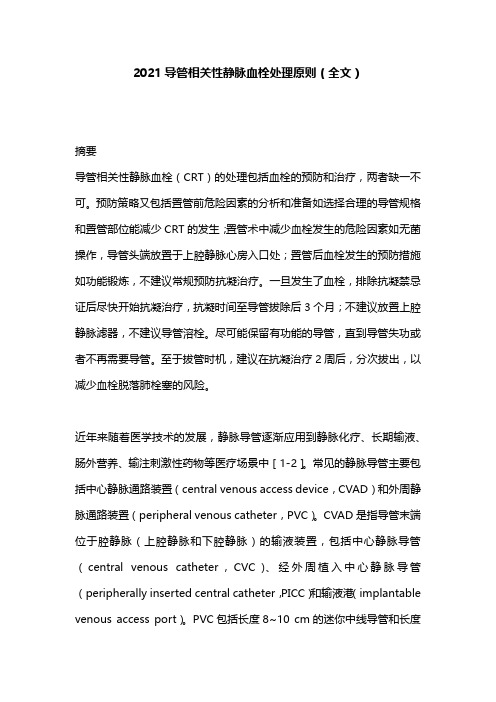 2021 导管相关性静脉血栓处理原则（全文）

摘要

导管相关性静脉血栓（CRT）的处理包括血栓的预防和治疗，两者缺一不可。预防策略又包括置管前危险因素的分析和准备如选择合理的导管规格和置管部位能减少 CRT 的发生；置管术中减少血栓发生的危险因素如无菌操作，导管头端放置于上腔静脉心房入口处；置管后血栓发生的预防措施如功能锻炼，不建议常规预防抗凝治疗。一旦发生了血栓，排除抗凝禁忌证后尽快开始抗凝治疗，抗凝时间至导管拔除后 3 个月；不建议放置上腔静脉滤器，不建议导管溶栓。尽可能保留有功能的导管，直到导管失功或者不再需要导管。至于拔管时机，建议在抗凝治疗 2 周后，分次拔出，以减少血栓脱落肺栓塞的风险。

近年来随着医学技术的发展，静脉导管逐渐应用到静脉化疗、长期输液、肠外营养、输注刺激性药物等医疗场景中［1-2］。常见的静脉导管主要包括中心静脉通路装置（central venous access device，CVAD）和外周静脉通路装置（peripheral venous catheter，PVC）。CVAD 是指导管末端位于腔静脉（上腔静脉和下腔静脉）的输液装置，包括中心静脉导管（central venous catheter，CVC）、经外周植入中心静脉导管（peripherally inserted central catheter，PICC）和输液港（implantable venous access port）。PVC 包括长度 8~10 cm 的迷你中线导管和长度